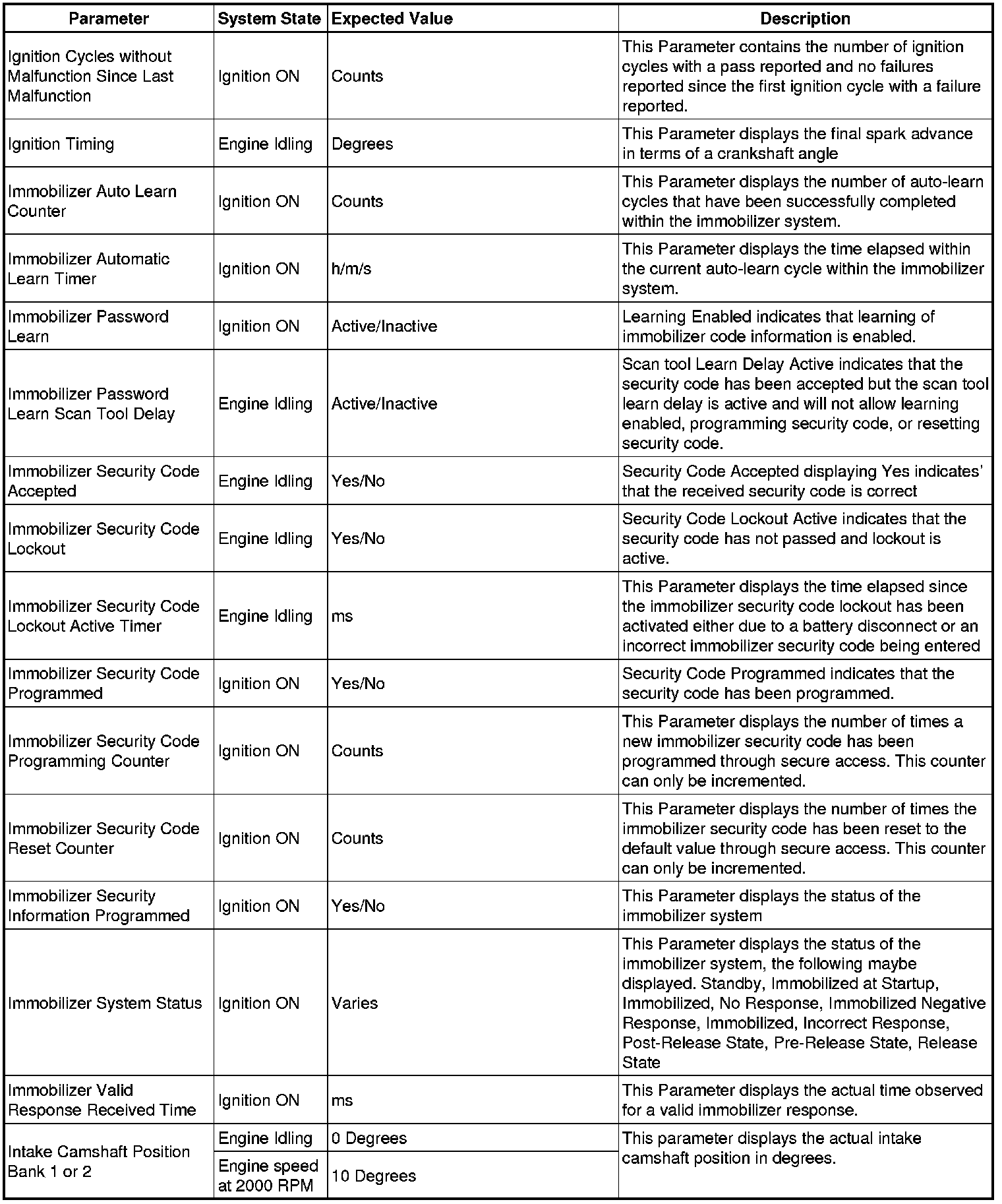 | Parameter | System State | Expected Value | Description |
|---|---|---|---|
| Ignition Cycles without Malfunction Since Last Malfunction | Ignition ON | Counts | This Parameter contains the number of ignition cycles with a pass reported and no failures reported since the first ignition cycle with a failure reported. |
| Ignition Timing | Engine Idling | Degrees | This Parameter displays the final spark advance in terms of a crankshaft angle |
| Immobilizer Auto Learn Counter | Ignition ON | Counts | This Parameter displays the number of auto-learn cycles that have been successfully completed within the immobilizer system. |
| Immobilizer Automatic Learn Timer | Ignition ON | h/m/s | This Parameter displays the time elapsed within the current auto-learn cycle within the immobilizer system. |
| Immobilizer Password Learn | Ignition ON | Active/Inactive | Learning Enabled indicates that learning of immobilizer code information is enabled. |
| Immobilizer Password Learn Scan Tool Delay | Engine Idling | Active/Inactive | Scan tool Learn Delay Active indicates that the security code has been accepted but the scan tool learn delay is active and will not allow learning enabled, programming security code, or resetting security code. |
| Immobilizer Security Code Accepted | Engine Idling | Yes/No | Security Code Accepted displaying Yes indicates' that the received security code is correct |
| Immobilizer Security Code Lockout | Engine Idling | Yes/No | Security Code Lockout Active indicates that the security code has not passed and lockout is active. |
| Immobilizer Security Code Lockout Active Timer | Engine Idling | ms | This Parameter displays the time elapsed since the immobilizer security code lockout has been activated either due to a battery disconnect or an incorrect immobilizer security code being entered |
| Immobilizer Security Code Programmed | Ignition ON | Yes/No | Security Code Programmed indicates that the security code has been programmed. |
| Immobilizer Security Code Programming Counter | Ignition ON | Counts | This Parameter displays the number of times a new immobilizer security code has been programmed through secure access. This counter can only be incremented. |
| Immobilizer Security Code Reset Counter | Ignition ON | Counts | This Parameter displays the number of times the immobilizer security code has been reset to the default value through secure access. This counter can only be incremented. |
| Immobilizer Security Information Programmed | Ignition ON | Yes/No | This Parameter displays the status of the immobilizer system |
| Immobilizer System Status | Ignition ON | Varies | This Parameter displays the status of the immobilizer system, the following maybe displayed. Standby, Immobilized at Startup, Immobilized, No Response, Immobilized Negative Response, Immobilized, Incorrect Response, Post-Release State, Pre-Release State, Release State |
| Immobilizer Valid Response Received Time | Ignition ON | ms | This Parameter displays the actual time observed for a valid immobilizer response. |
| Intake Camshaft Position Bank 1 or 2 | Engine Idling | 0 Degrees | This parameter displays the actual intake camshaft position in degrees. |
| | Engine speed at 2000 RPM | 10 Degrees | |